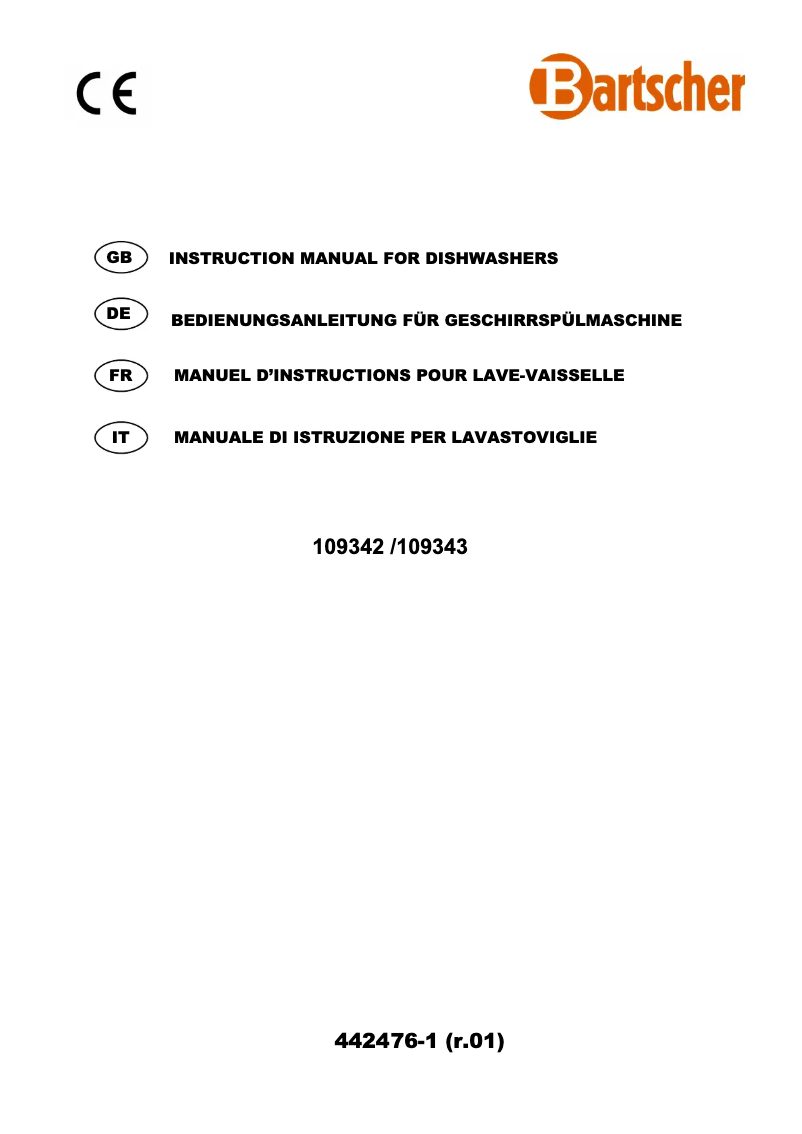 CE

Bartscher

GB INSTRUCTION MANUAL FOR DISHWASHERS

DE BEDIENUNGSANLEITUNG FÜR GESCHIRRSPÜLMASCHINE

FR MANUEL D'INSTRUCTIONS POUR LAVE-VAISSELLE

IT MANUALE DI ISTRUZIONE PER LAVASTOVIGLIE

109342 /109343

442476-1 (r.01)